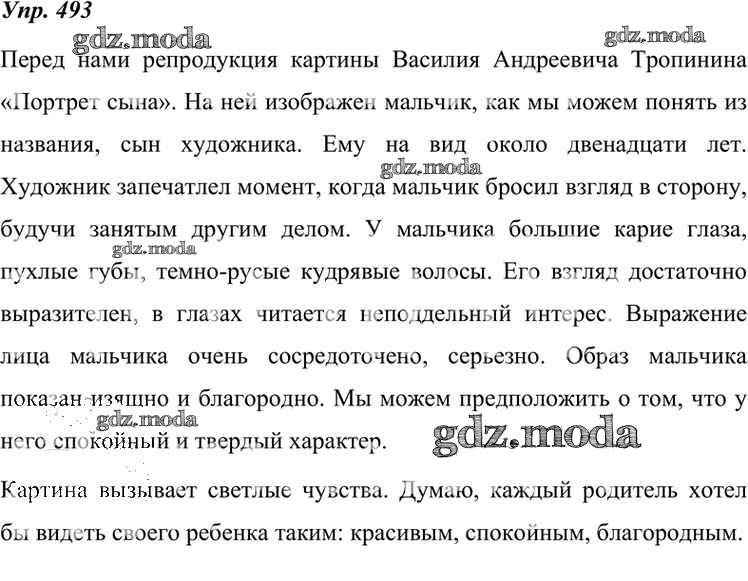 Упр. 493

gdz.moda gdz.moda

Перед нами репродукция картины Василия Андреевича Тропинина «Портрет сына». На ней изображен мальчик, как мы можем понять из названия, сын художника. Ему на вид около двенадцати лет. Художник запечатлел момент, когда мальчик бросил взгляд в сторону, будучи занятым другим делом. У мальчика большие карие глаза, пухлые губы, темно-русые кудрявые волосы. Его взгляд достаточно выразителен, в глазах читается неподдельный интерес. Выражение лица мальчика очень сосредоточено, серьезно. Образ мальчика показан изящно и благородно. Мы можем предположить о том, что у него спокойный и твердый характер.

gdz.moda gdz.moda gdz.moda gdz.moda

Картина вызывает светлые чувства. Думаю, каждый родитель хотел бы видеть своего ребенка таким: красивым, спокойным, благородным.